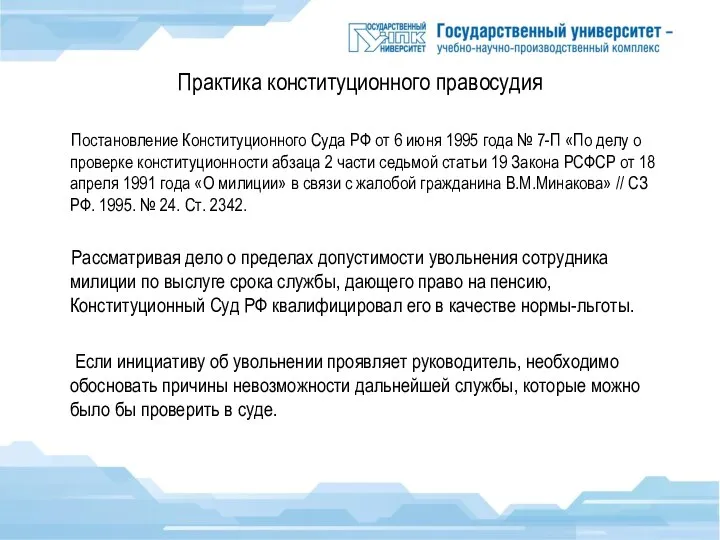 ГОСУДАРСТВЕННЫЙ УНПК УНИВЕРСИТЕТ Государственный университет – учебно-научно-производственный комплекс

Практика конституционного правосудия

Постановление Конституционного Суда РФ от 6 июня 1995 года № 7-П «По делу о проверке конституционности абзаца 2 части седьмой статьи 19 Закона РСФСР от 18 апреля 1991 года «О милиции» в связи с жалобой гражданина В.М.Минакова» // СЗ РФ. 1995. № 24. Ст. 2342.

Рассматривая дело о пределах допустимости увольнения сотрудника милиции по выслуге срока службы, дающего право на пенсию, Конституционный Суд РФ квалифицировал его в качестве нормы-льготы.

Если инициативу об увольнении проявляет руководитель, необходимо обосновать причины невозможности дальнейшей службы, которые можно было бы проверить в суде.